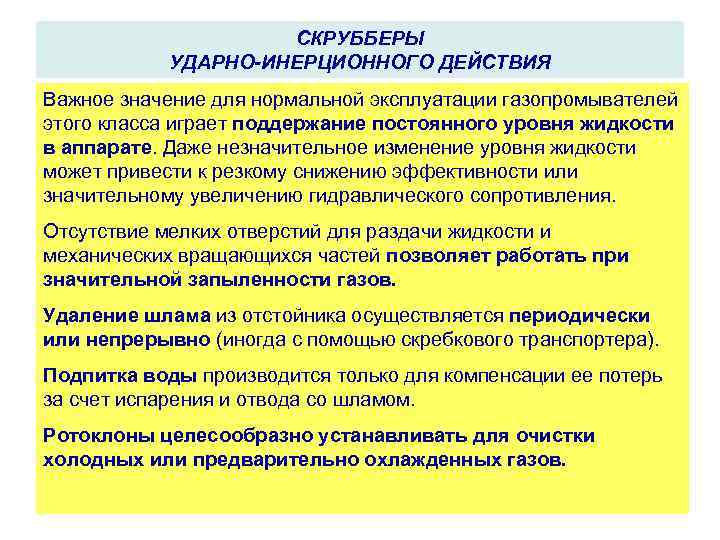 СКРУББЕРЫ
УДАРНО-ИНЕРЦИОННОГО ДЕЙСТВИЯ

Важное значение для нормальной эксплуатации газопромывателей этого класса играет поддержание постоянного уровня жидкости в аппарате. Даже незначительное изменение уровня жидкости может привести к резкому снижению эффективности или значительному увеличению гидравлического сопротивления.

Отсутствие мелких отверстий для раздачи жидкости и механических вращающихся частей позволяет работать при значительной запыленности газов.

Удаление шлама из отстойника осуществляется периодически или непрерывно (иногда с помощью скребкового транспортера).

Подпитка воды производится только для компенсации ее потерь за счет испарения и отвода со шламом.

Ротоклоны целесообразно устанавливать для очистки холодных или предварительно охлажденных газов.